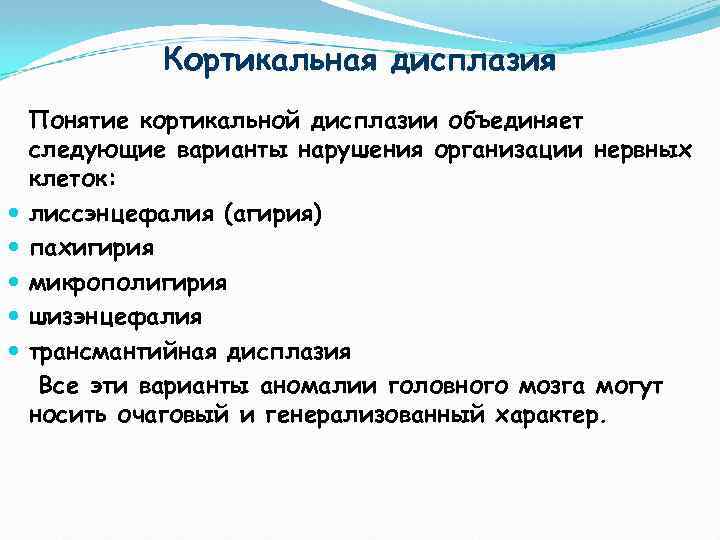 Кортикальная дисплазия

Понятие кортикальной дисплазии объединяет следующие варианты нарушения организации нервных клеток:

- лиссэнцефалия (агирия)
- пахигирия
- микрополигирия
- шизэнцефалия
- трансмантийная дисплазия

Все эти варианты аномалии головного мозга могут носить очаговый и генерализованный характер.